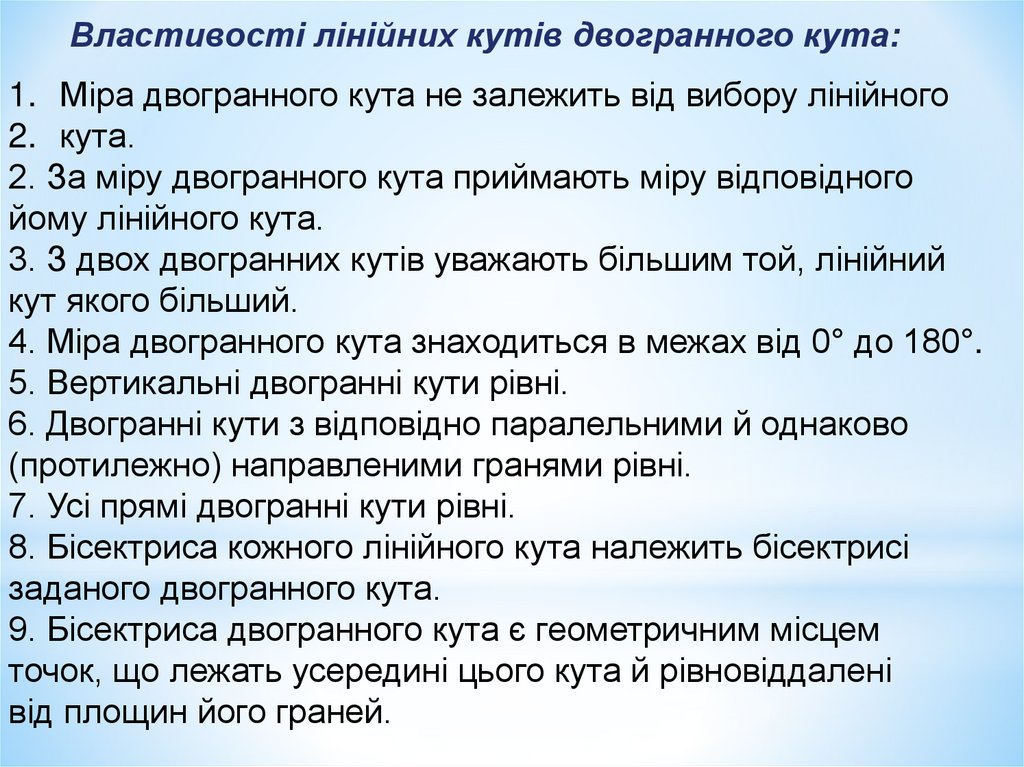 Властивості лінійних кутів двогранного кута:

1. Міра двогранного кута не залежить від вибору лінійного
2. кута.
2. За міру двогранного кута приймають міру відповідного йому лінійного кута.
3. З двох двогранних кутів уважають більшим той, лінійний кут якого більший.
4. Міра двогранного кута знаходиться в межах від 0° до 180°.
5. Вертикальні двогранні кути рівні.
6. Двогранні кути з відповідно паралельними й однаково (протилежно) направленими гранями рівні.
7. Усі прямі двогранні кути рівні.
8. Бісектриса кожного лінійного кута належить бісектрисі заданого двогранного кута.
9. Бісектриса двогранного кута є геометричним місцем точок, що лежать усередині цього кута й рівновіддалені від площин його граней.